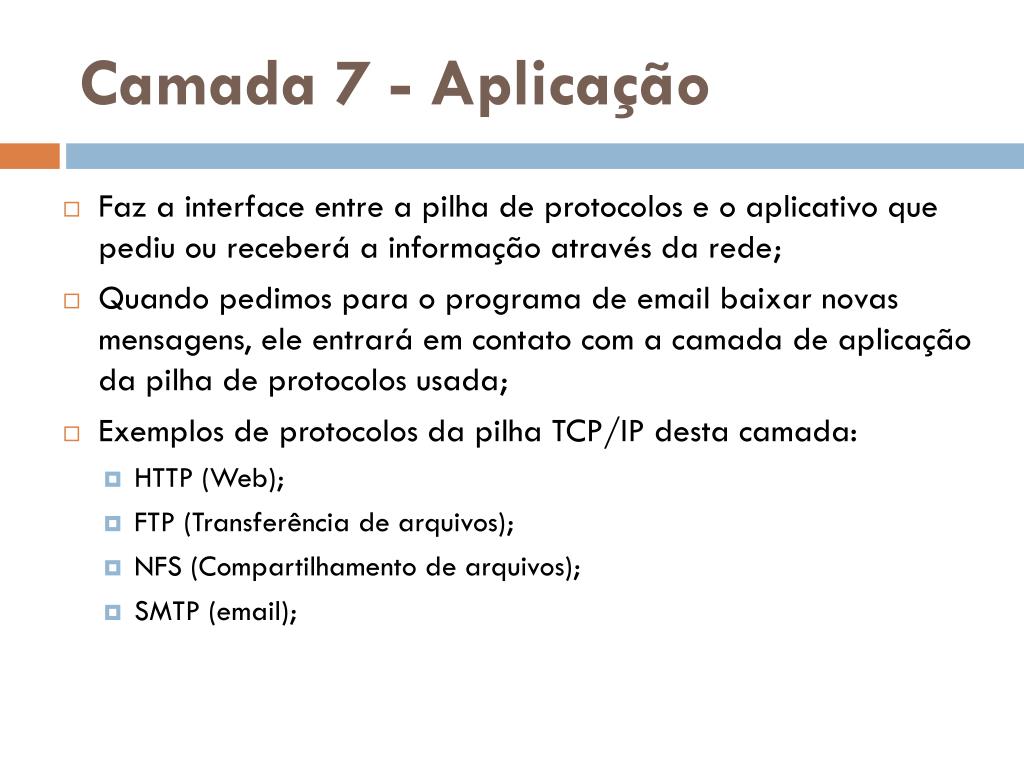 Camada 7 - Aplicação

Faz a interface entre a pilha de protocolos e o aplicativo que pediu ou receberá a informação através da rede;

Quando pedimos para o programa de email baixar novas mensagens, ele entrará em contato com a camada de aplicação da pilha de protocolos usada;

Exemplos de protocolos da pilha TCP/IP desta camada:

HTTP (Web);

FTP (Transferência de arquivos);

NFS (Compartilhamento de arquivos);

SMTP (email);